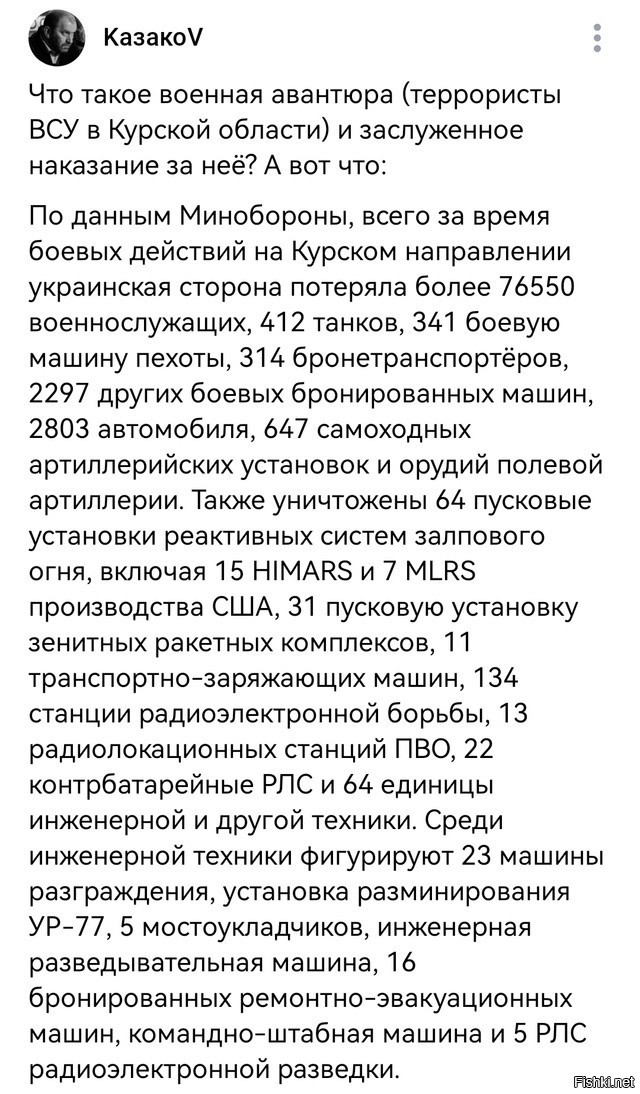 КазакоV

Что такое военная авантюра (террористы ВСУ в Курской области) и заслуженное наказание за неё? А вот что:

По данным Минобороны, всего за время боевых действий на Курском направлении украинская сторона потеряла более 76550 военнослужащих, 412 танков, 341 боевую машину пехоты, 314 бронетранспортёров, 2297 других боевых бронированных машин, 2803 автомобиля, 647 самоходных артиллерийских установок и орудий полевой артиллерии. Также уничтожены 64 пусковые установки реактивных систем залпового огня, включая 15 HIMARS и 7 MLRS производства США, 31 пусковую установку зенитных ракетных комплексов, 11 транспортно-заряжающих машин, 134 станции радиоэлектронной борьбы, 13 радиолокационных станций ПВО, 22 контрбатарейные РЛС и 64 единицы инженерной и другой техники. Среди инженерной техники фигурируют 23 машины разграждения, установка разминирования УР-77, 5 мостоукладчиков, инженерная разведывательная машина, 16 бронированных ремонтно-эвакуационных машин, командно-штабная машина и 5 РЛС радиоэлектронной разведки.

Fishki.net